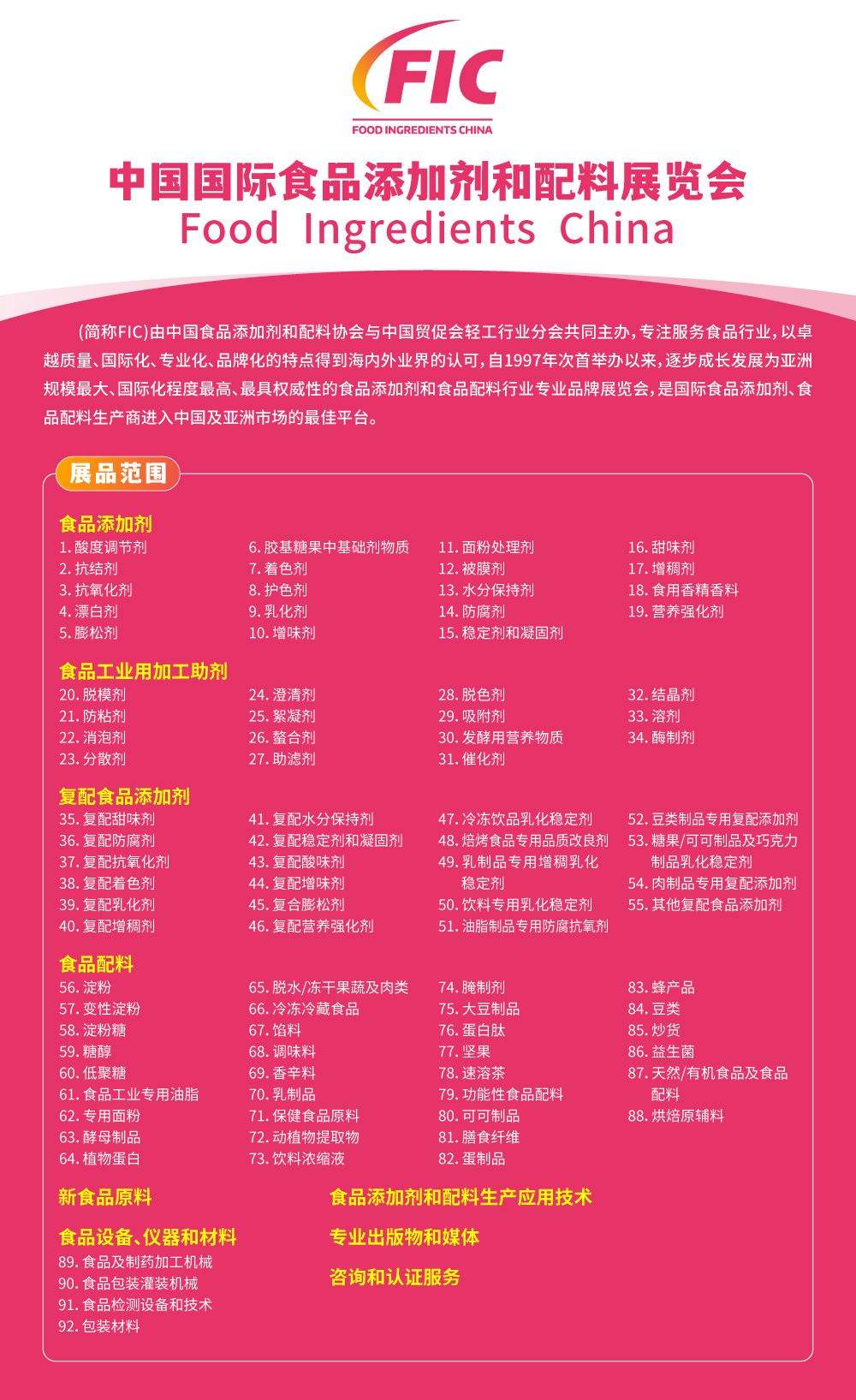 FIC
FOOD INGREDIENTS CHINA

中国国际食品添加剂和配料展览会
Food Ingredients China

(简称FIC)由中国食品添加剂和配料协会与中国贸促会轻工行业分会共同主办，专注服务食品行业，以卓越质量、国际化、专业化、品牌化的特点得到海内外业界的认可，自1997年次首举办以来，逐步成长发展为亚洲规模最大、国际化程度最高、最具权威性的食品添加剂和食品配料行业专业品牌展览会，是国际食品添加剂、食品配料生产商进入中国及亚洲市场的最佳平台。

展品范围

食品添加剂
1.酸度调节剂
2.抗结剂
3.抗氧化剂
4.漂白剂
5.膨松剂
6.胶基糖果中基础剂物质
7.着色剂
8.护色剂
9.乳化剂
10.增味剂
11.面粉处理剂
12.被膜剂
13.水分保持剂
14.防腐剂
15.稳定剂和凝固剂
16.甜味剂
17.增稠剂
18.食用香精香料
19.营养强化剂

食品工业用加工助剂
20.脱模剂
21.防粘剂
22.消泡剂
23.分散剂
24.澄清剂
25.絮凝剂
26.螯合剂
27.助滤剂
28.脱色剂
29.吸附剂
30.发酵用营养物质
31.催化剂
32.结晶剂
33.溶剂
34.酶制剂

复配食品添加剂
35.复配甜味剂
36.复配防腐剂
37.复配抗氧化剂
38.复配着色剂
39.复配乳化剂
40.复配增稠剂
41.复配水分保持剂
42.复配稳定剂和凝固剂
43.复配酸味剂
44.复配增味剂
45.复合膨松剂
46.复配营养强化剂
47.冷冻饮品乳化稳定剂
48.焙烤食品专用品质改良剂
49.乳制品专用增稠乳化稳定剂
50.饮料专用乳化稳定剂
51.油脂制品专用防腐抗氧剂
52.豆类制品专用复配添加剂
53.糖果/可可制品及巧克力制品乳化稳定剂
54.肉制品专用复配添加剂
55.其他复配食品添加剂

食品配料
56.淀粉
57.变性淀粉
58.淀粉糖
59.糖醇
60.低聚糖
61.食品工业专用油脂
62.专用面粉
63.酵母制品
64.植物蛋白
65.脱水/冻干果蔬及肉类
66.冷冻冷藏食品
67.馅料
68.调味料
69.香辛料
70.乳制品
71.保健食品原料
72.动植物提取物
73.饮料浓缩液
74.腌制剂
75.大豆制品
76.蛋白肽
77.坚果
78.速溶茶
79.功能性食品配料
80.可可制品
81.膳食纤维
82.蛋制品
83.蜂产品
84.豆类
85.炒货
86.益生菌
87.天然/有机食品及食品配料
88.烘焙原辅料

新食品原料

食品设备、仪器和材料
89.食品及制药加工机械
90.食品包装灌装机械
91.食品检测设备和技术
92.包装材料

食品添加剂和配料生产应用技术

专业出版物和媒体

咨询和认证服务